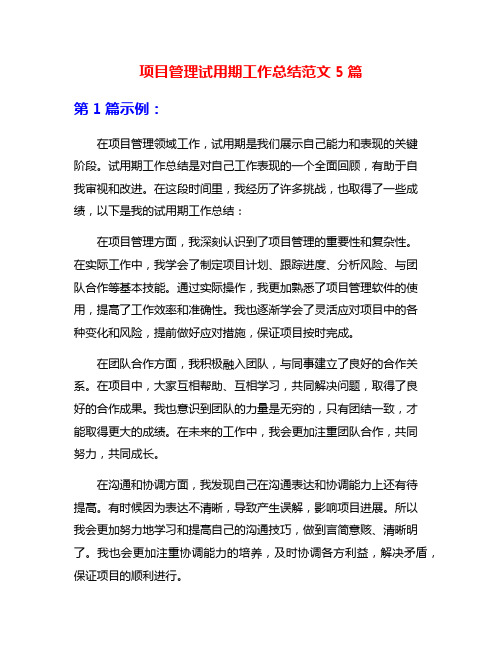 项目管理试用期工作总结范文 5 篇

第 1 篇示例：

在项目管理领域工作，试用期是我们展示自己能力和表现的关键阶段。试用期工作总结是对自己工作表现的一个全面回顾，有助于自我审视和改进。在这段时间里，我经历了许多挑战，也取得了一些成绩，以下是我的试用期工作总结：

在项目管理方面，我深刻认识到了项目管理的重要性和复杂性。在实际工作中，我学会了制定项目计划、跟踪进度、分析风险、与团队合作等基本技能。通过实际操作，我更加熟悉了项目管理软件的使用，提高了工作效率和准确性。我也逐渐学会了灵活应对项目中的各种变化和风险，提前做好应对措施，保证项目按时完成。

在团队合作方面，我积极融入团队，与同事建立了良好的合作关系。在项目中，大家互相帮助、互相学习，共同解决问题，取得了良好的合作成果。我也意识到团队的力量是无穷的，只有团结一致，才能取得更大的成绩。在未来的工作中，我会更加注重团队合作，共同努力，共同成长。

在沟通和协调方面，我发现自己在沟通表达和协调能力上还有待提高。有时候因为表达不清晰，导致产生误解，影响项目进展。所以我会更加努力地学习和提高自己的沟通技巧，做到言简意赅、清晰明了。我也会更加注重协调能力的培养，及时协调各方利益，解决矛盾，保证项目的顺利进行。